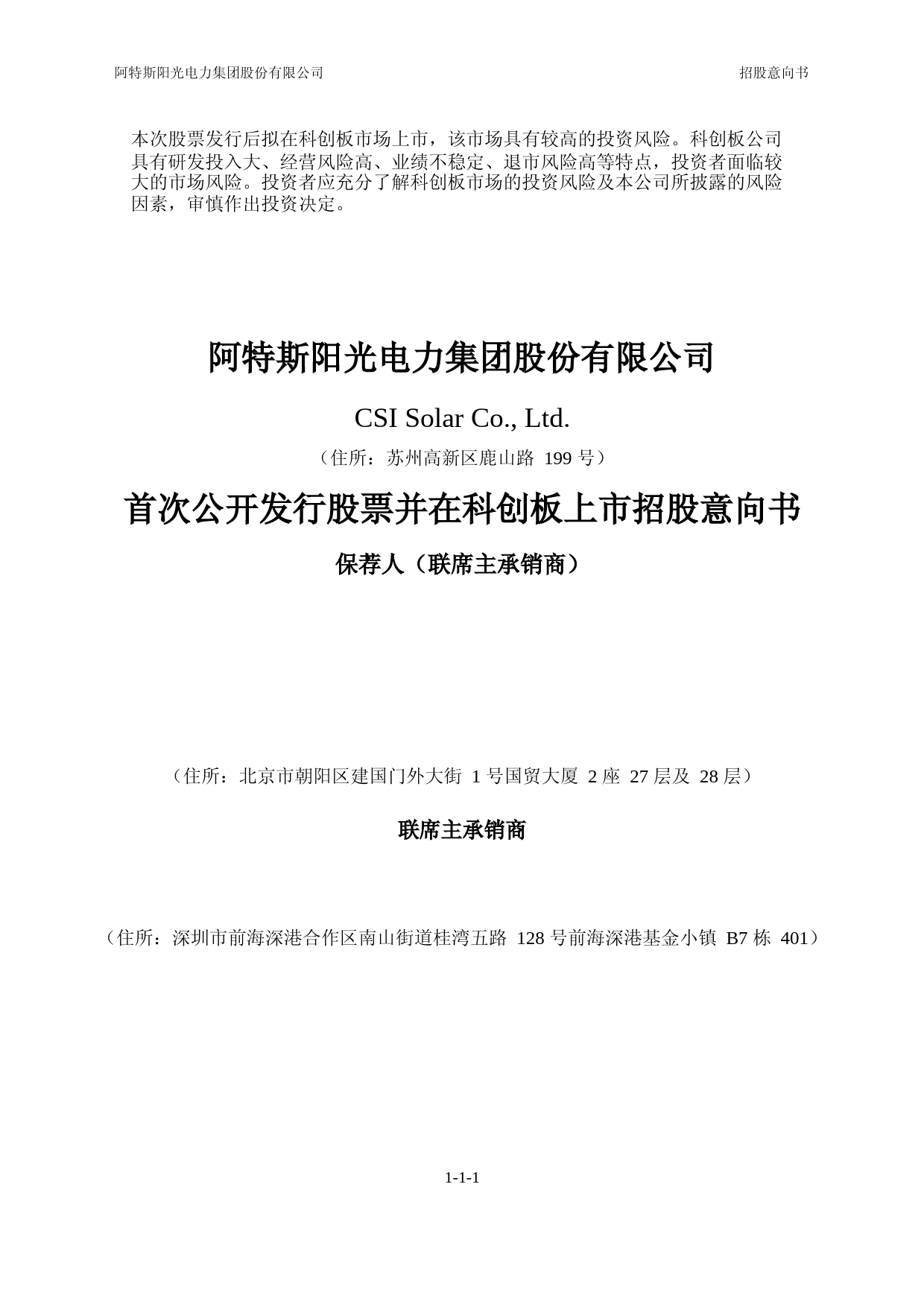 阿特斯阳光电力集团股份有限公司　　招股意向书

本次股票发行后拟在科创板市场上市，该市场具有较高的投资风险。科创板公司具有研发投入大、经营风险高、业绩不稳定、退市风险高等特点，投资者面临较大的市场风险。投资者应充分了解科创板市场的投资风险及本公司所披露的风险因素，审慎作出投资决定。

阿特斯阳光电力集团股份有限公司

CSI Solar Co., Ltd.

（住所：苏州高新区鹿山路 199 号）

首次公开发行股票并在科创板上市招股意向书

保荐人（联席主承销商）

（住所：北京市朝阳区建国门外大街 1 号国贸大厦 2 座 27 层及 28 层）

联席主承销商

（住所：深圳市前海深港合作区南山街道桂湾五路 128 号前海深港基金小镇 B7 栋 401）

1-1-1